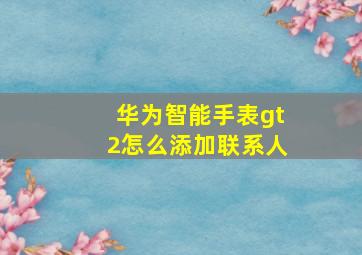 华为智能手表gt2怎么添加联系人